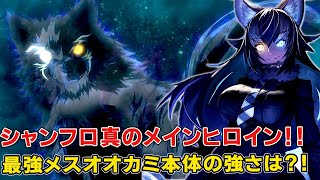 シャンフロ真のメインヒロイン!!
最強メスオオカミ本体の強さは?!